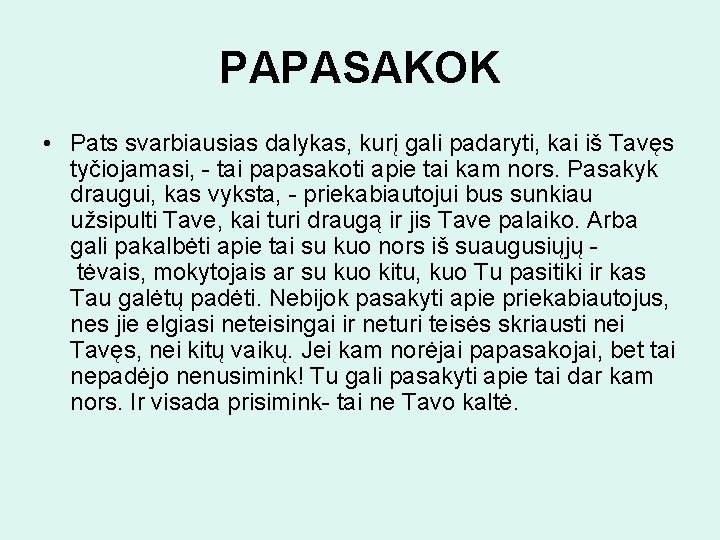 PAPASAKOK

• Pats svarbiausias dalykas, kurį gali padaryti, kai iš Tavęs tyčiojamasi, - tai papasakoti apie tai kam nors. Pasakyk draugui, kas vyksta, - priekabiautojui bus sunkiau užsipulti Tave, kai turi draugą ir jis Tave palaiko. Arba gali pakalbėti apie tai su kuo nors iš suaugusiųjų - tėvais, mokytojais ar su kuo kitu, kuo Tu pasitiki ir kas Tau galėtų padėti. Nebijok pasakyti apie priekabiautojus, nes jie elgiasi neteisingai ir neturi teisės skriausti nei Tavęs, nei kitų vaikų. Jei kam norėjai papasakojai, bet tai nepadėjo nenusimink! Tu gali pasakyti apie tai dar kam nors. Ir visada prisimink- tai ne Tavo kaltė.